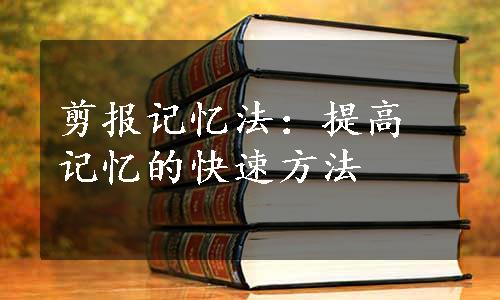 剪报记忆法：提高记忆的快速方法